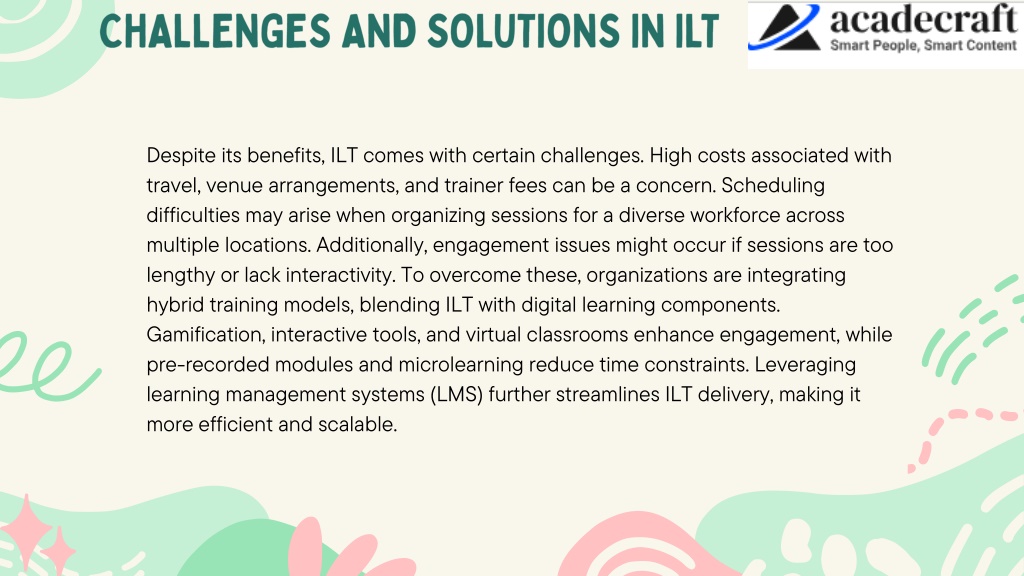 CHALLENGES AND SOLUTIONS IN ILT

acadecraft
Smart People, Smart Content

Despite its benefits, ILT comes with certain challenges. High costs associated with travel, venue arrangements, and trainer fees can be a concern. Scheduling difficulties may arise when organizing sessions for a diverse workforce across multiple locations. Additionally, engagement issues might occur if sessions are too lengthy or lack interactivity. To overcome these, organizations are integrating hybrid training models, blending ILT with digital learning components. Gamification, interactive tools, and virtual classrooms enhance engagement, while pre-recorded modules and microlearning reduce time constraints. Leveraging learning management systems (LMS) further streamlines ILT delivery, making it more efficient and scalable.